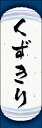 くずきり